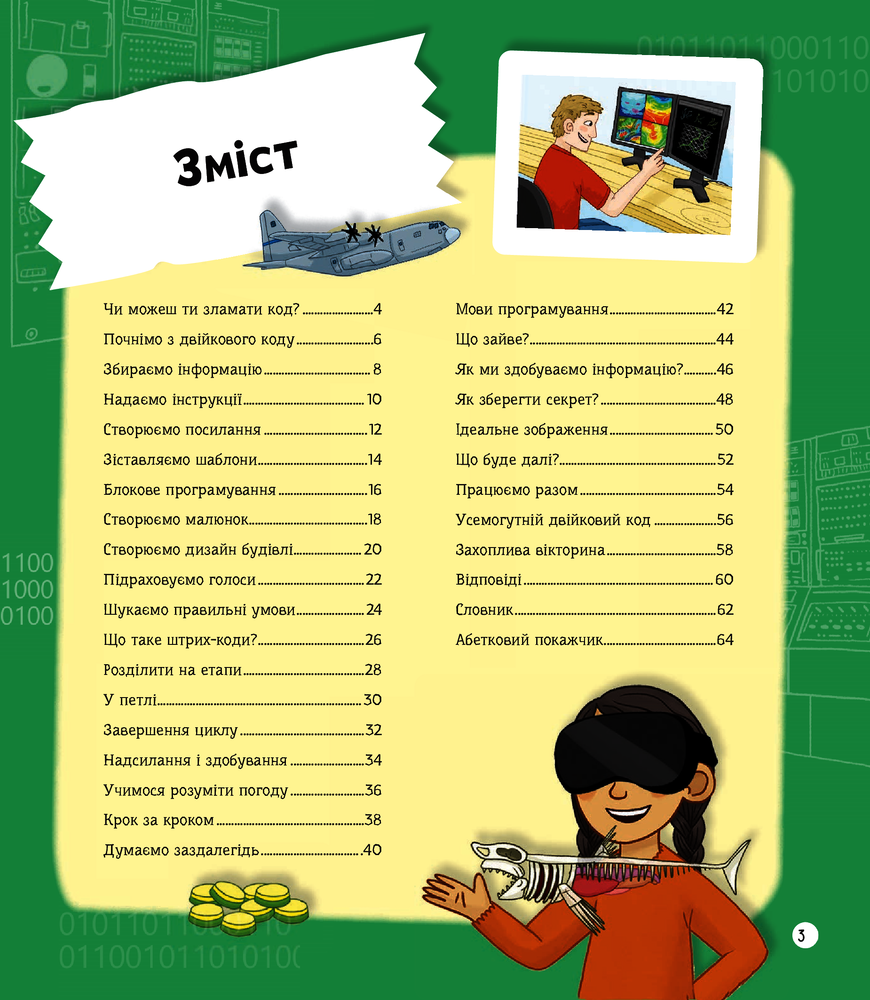 Зміст

Чи можеш ти зламати код? 4
Почнімо з двійкового коду 6
Збираємо інформацію 8
Надаємо інструкції 10
Створюємо посилання 12
Зіставляємо шаблони 14
Блокове програмування 16
Створюємо малюнок 18
Створюємо дизайн будівлі 20
Підраховуємо голоси 22
Шукаємо правильні умови 24
Що таке штрих-коди? 26
Розділити на етапи 28
У петлі 30
Завершення циклу 32
Надсилання і здобування 34
Учимося розуміти погоду 36
Крок за кроком 38
Думаємо заздалегідь 40

Мови програмування 42
Що зайве? 44
Як ми здобуваємо інформацію? 46
Як зберегти секрет? 48
Ідеальне зображення 50
Що буде далі? 52
Працюємо разом 54
Усемогутній двійковий код 56
Захоплива вікторина 58
Відповіді 60
Словник 62
Абетковий покажчик 64

3